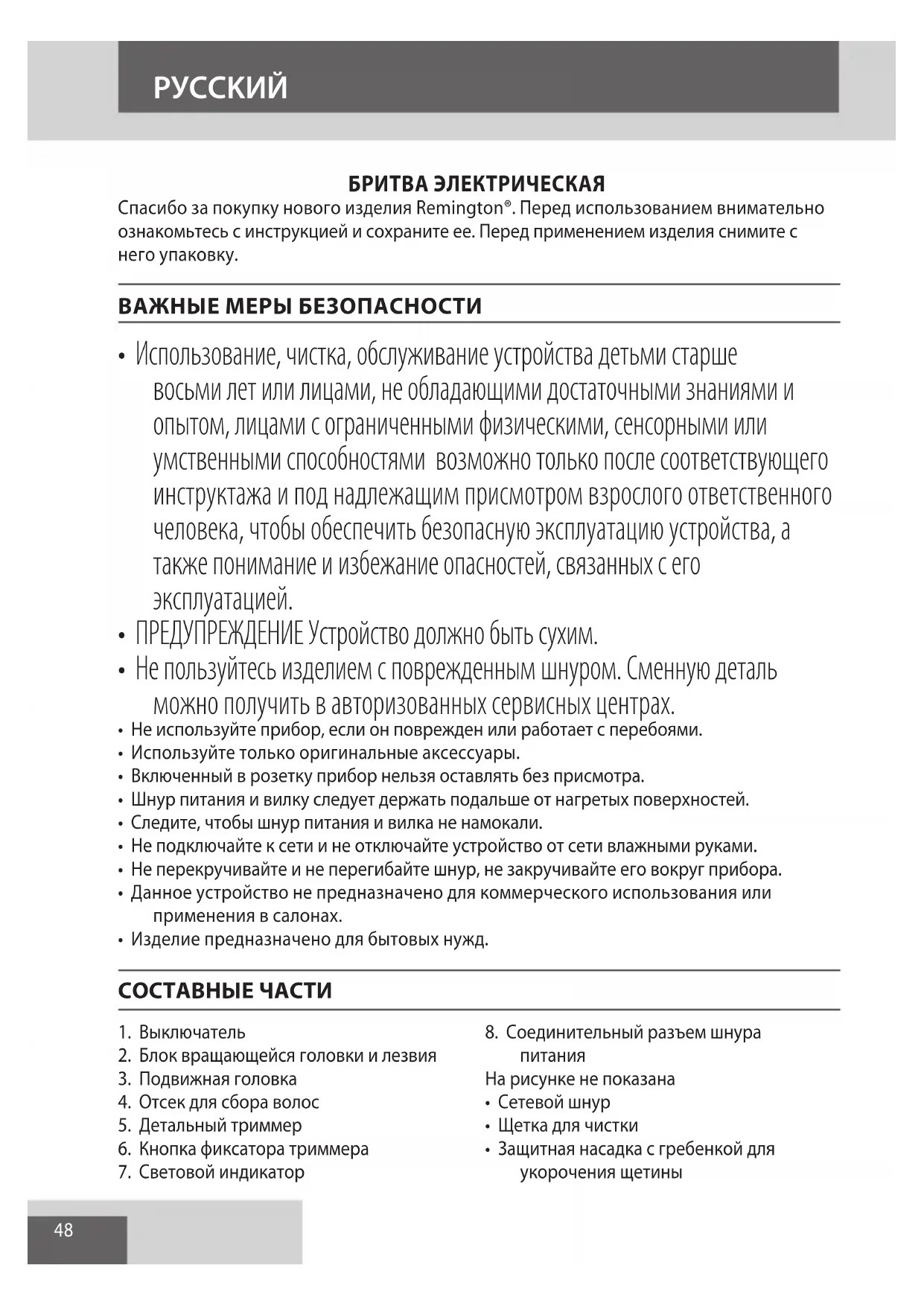 РУССКИЙ

БРИТВА ЭЛЕКТРИЧЕСКАЯ

Спасибо за покупку нового изделия Remington®. Перед использованием внимательно ознакомьтесь с инструкцией и сохраните ее. Перед применением изделия снимите с него упаковку.

ВАЖНЫЕ МЕРЫ БЕЗОПАСНОСТИ

• Использование, чистка, обслуживание устройства детьми старше восьми лет или лицами, не обладающими достаточными знаниями и опытом, лицами с ограниченными физическими, сенсорными или умственными способностями возможно только после соответствующего инструктажа и под надлежащим присмотром взрослого ответственного человека, чтобы обеспечить безопасную эксплуатацию устройства, а также понимание и избежание опасностей, связанных с его эксплуатацией.
• ПРЕДУПРЕЖДЕНИЕ Устройство должно быть сухим.
• Не пользуйтесь изделием с поврежденным шнуром. Сменную деталь можно получить в авторизованных сервисных центрах.
• Не используйте прибор, если он поврежден или работает с перебоями.
• Используйте только оригинальные аксессуары.
• Включенный в розетку прибор нельзя оставлять без присмотра.
• Шнур питания и вилку следует держать подальше от нагретых поверхностей.
• Следите, чтобы шнур питания и вилка не намокали.
• Не подключайте к сети и не отключайте устройство от сети влажными руками.
• Не перекручивайте и не перегибайте шнур, не закручивайте его вокруг прибора.
• Данное устройство не предназначено для коммерческого использования или применения в салонах.
• Изделие предназначено для бытовых нужд.

СОСТАВНЫЕ ЧАСТИ

1. Выключатель
2. Блок вращающейся головки и лезвия
3. Подвижная головка
4. Отсек для сбора волос
5. Детальный триммер
6. Кнопка фиксатора триммера
7. Световой индикатор

8. Соединительный разъем шнура питания
На рисунке не показана
• Сетевой шнур
• Щетка для чистки
• Защитная насадка с гребенкой для укорочения щетины

48